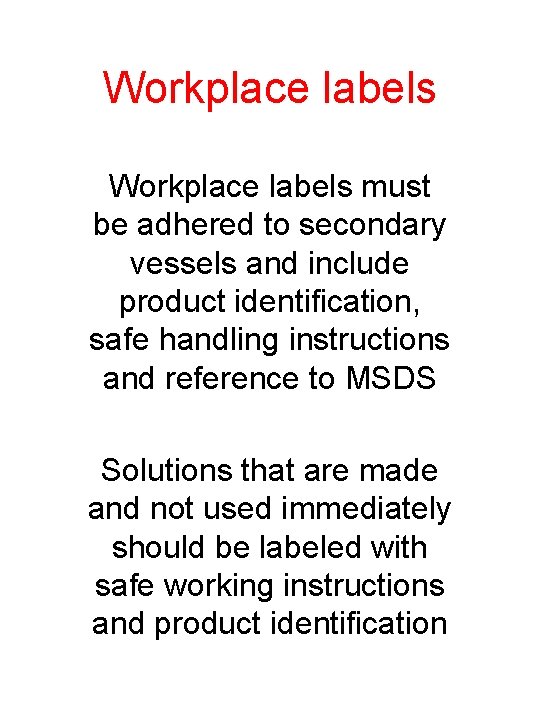 Workplace labels

Workplace labels must be adhered to secondary vessels and include product identification, safe handling instructions and reference to MSDS

Solutions that are made and not used immediately should be labeled with safe working instructions and product identification